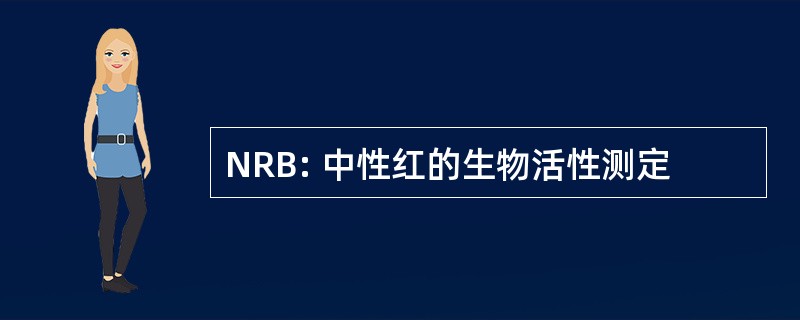 NRB: 中性红的生物活性测定